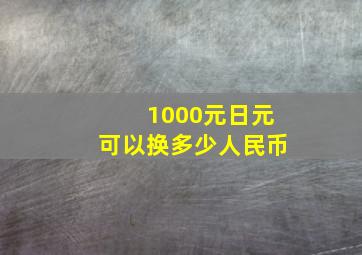 1000元日元
可以换多少人民币